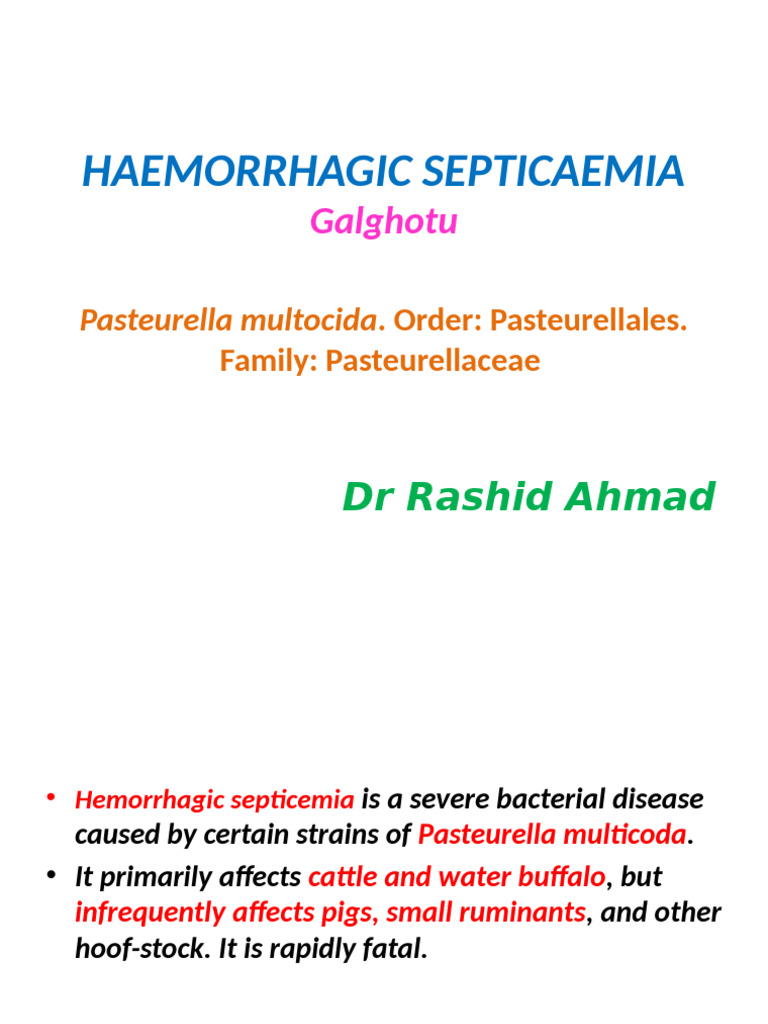 HAEMORRHAGIC SEPTICAEMIA
Galghotu

Pasteurella multocida. Order: Pasteurellales. Family: Pasteurellaceae

Dr Rashid Ahmad

• Hemorrhagic septicemia is a severe bacterial disease caused by certain strains of Pasteurella multicoda.
• It primarily affects cattle and water buffalo, but infrequently affects pigs, small ruminants, and other hoof-stock. It is rapidly fatal.